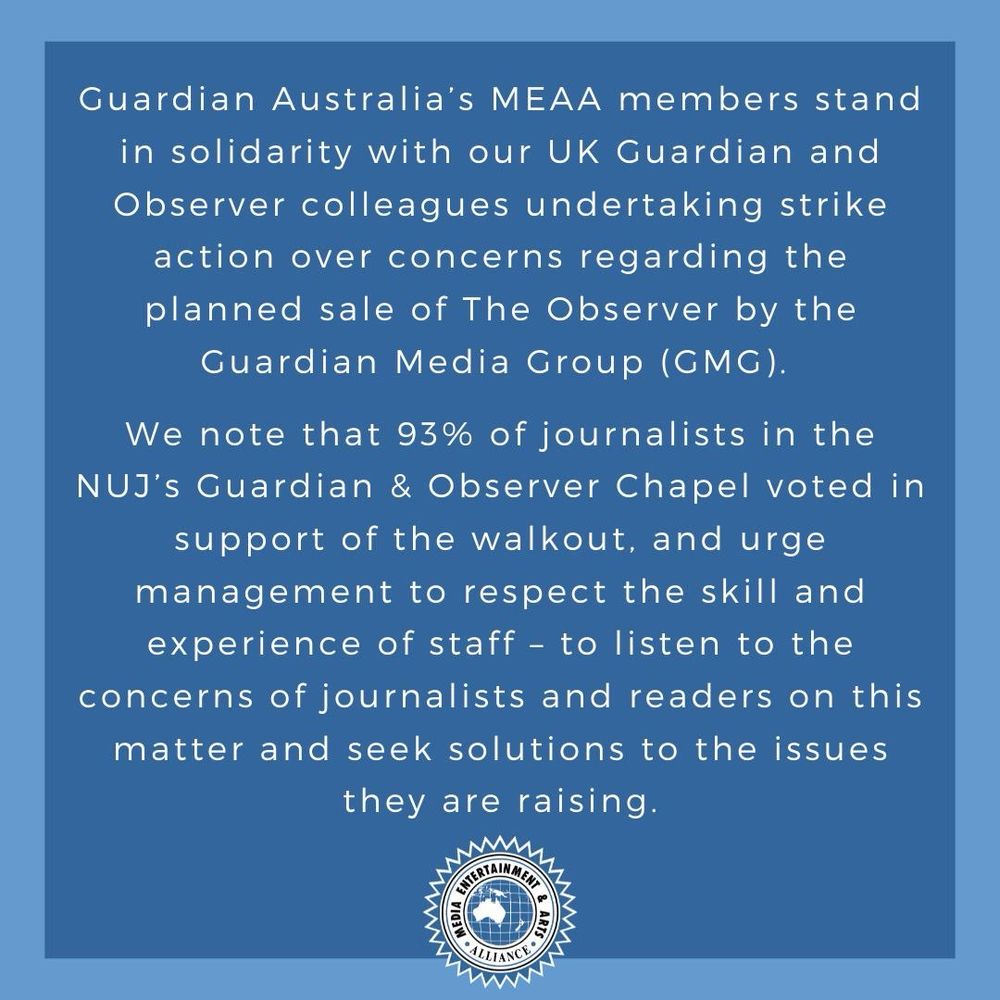 Guardian Australia's MEAA members stand in solidarity with our UK Guardian and Observer colleagues undertaking strike action over concerns regarding the planned sale of The Observer by the Guardian Media Group (GMG).

We note that 93% of journalists in the NUJ's Guardian & Observer Chapel voted in support of the walkout, and urge management to respect the skill and experience of staff – to listen to the concerns of journalists and readers on this matter and seek solutions to the issues they are raising.

MEDIA ENTERTAINMENT & ARTS ALLIANCE